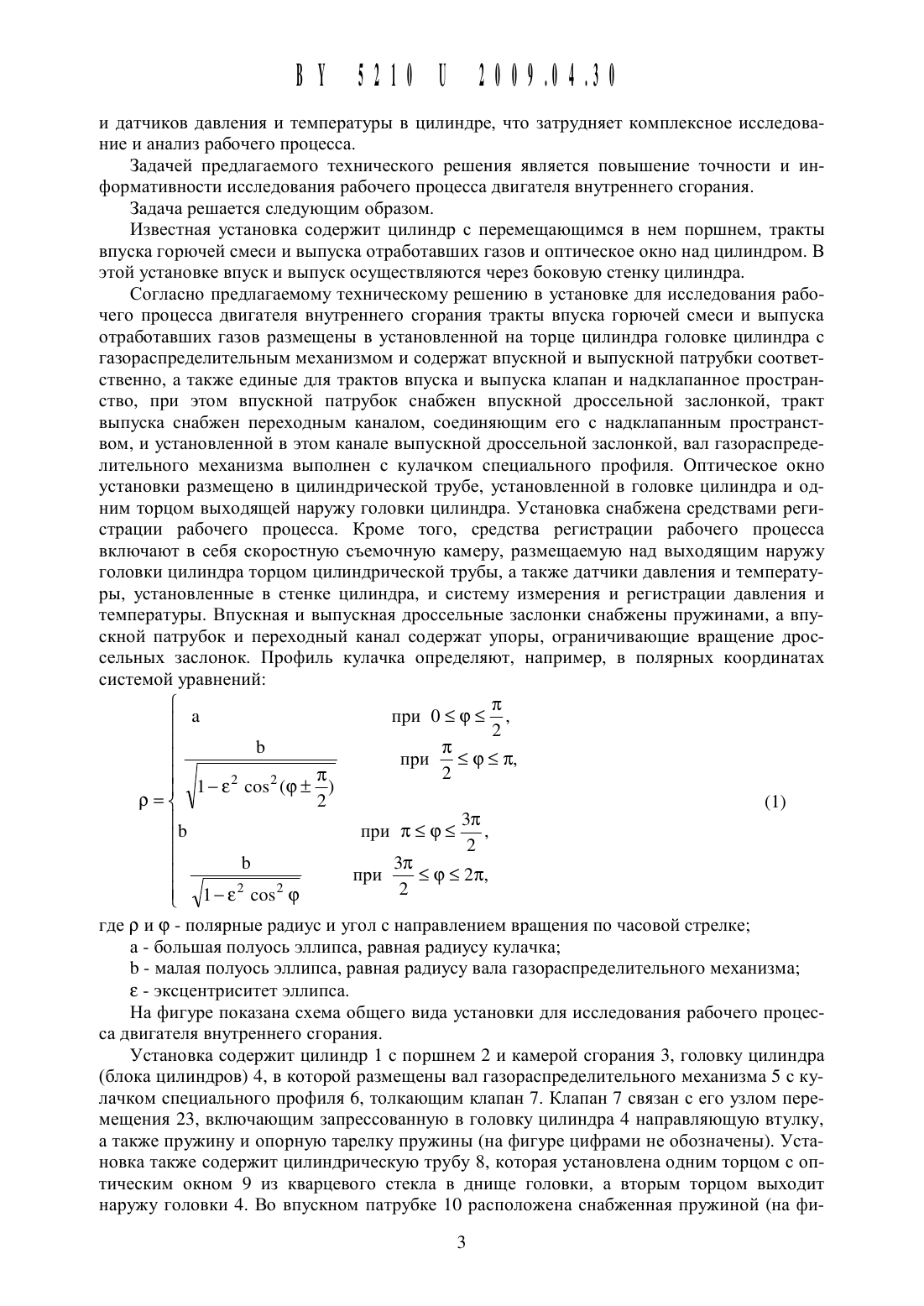 BY 5210 U 2009.04.30

и датчиков давления и температуры в цилиндре, что затрудняет комплексное исследование и анализ рабочего процесса.

Задачей предлагаемого технического решения является повышение точности и информативности исследования рабочего процесса двигателя внутреннего сгорания.

Задача решается следующим образом.

Известная установка содержит цилиндр с перемещающимся в нем поршнем, тракты впуска горючей смеси и выпуска отработавших газов и оптическое окно над цилиндром. В этой установке впуск и выпуск осуществляются через боковую стенку цилиндра.

Согласно предлагаемому техническому решению в установке для исследования рабочего процесса двигателя внутреннего сгорания тракты впуска горючей смеси и выпуска отработавших газов размещены в установленной на торце цилиндра головке цилиндра с газораспределительным механизмом и содержат впускной и выпускной патрубки соответственно, а также единые для трактов впуска и выпуска клапан и надклапанное пространство, при этом впускной патрубок снабжен впускной дроссельной заслонкой, тракт выпуска снабжен переходным каналом, соединяющим его с надклапанным пространством, и установленной в этом канале выпускной дроссельной заслонкой, вал газораспределительного механизма выполнен с кулачком специального профиля. Оптическое окно установки размещено в цилиндрической трубе, установленной в головке цилиндра и одним торцом выходящей наружу головки цилиндра. Установка снабжена средствами регистрации рабочего процесса. Кроме того, средства регистрации рабочего процесса включают в себя скоростную съемочную камеру, размещаемую над выходящим наружу головки цилиндра торцом цилиндрической трубы, а также датчики давления и температуры, установленные в стенке цилиндра, и систему измерения и регистрации давления и температуры. Впускная и выпускная дроссельные заслонки снабжены пружинами, а впускной патрубок и переходный канал содержат упоры, ограничивающие вращение дроссельных заслонок. Профиль кулачка определяют, например, в полярных координатах системой уравнений:

$\rho = \begin{cases} a & \text{при } 0 \le \varphi \le \frac{\pi}{2}, \\ \frac{b}{\sqrt{1-\varepsilon^2 \cos^2(\varphi \pm \frac{\pi}{2})}} & \text{при } \frac{\pi}{2} \le \varphi \le \pi, \\ b & \text{при } \pi \le \varphi \le \frac{3\pi}{2}, \\ \frac{b}{\sqrt{1-\varepsilon^2 \cos^2 \varphi}} & \text{при } \frac{3\pi}{2} \le \varphi \le 2\pi, \end{cases}$ (1)

где $\rho$ и $\varphi$ - полярные радиус и угол с направлением вращения по часовой стрелке;

a - большая полуось эллипса, равная радиусу кулачка;

b - малая полуось эллипса, равная радиусу вала газораспределительного механизма;

$\varepsilon$ - эксцентриситет эллипса.

На фигуре показана схема общего вида установки для исследования рабочего процесса двигателя внутреннего сгорания.

Установка содержит цилиндр 1 с поршнем 2 и камерой сгорания 3, головку цилиндра (блока цилиндров) 4, в которой размещены вал газораспределительного механизма 5 с кулачком специального профиля 6, толкающим клапан 7. Клапан 7 связан с его узлом перемещения 23, включающим запрессованную в головку цилиндра 4 направляющую втулку, а также пружину и опорную тарелку пружины (на фигуре цифрами не обозначены). Установка также содержит цилиндрическую трубу 8, которая установлена одним торцом с оптическим окном 9 из кварцевого стекла в днище головки, а вторым торцом выходит наружу головки 4. Во впускном патрубке 10 расположена снабженная пружиной (на фи-

3